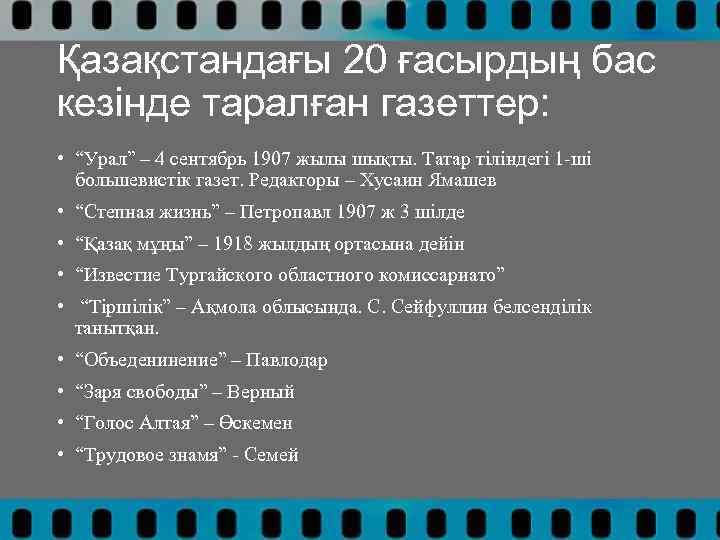 Қазақстандағы 20 ғасырдың бас кезінде таралған газеттер:

• “Урал” – 4 сентябрь 1907 жылы шықты. Татар тіліндегі 1-ші большевистік газет. Редакторы – Хусаин Ямашев

• “Степная жизнь” – Петропавл 1907 ж 3 шілде

• “Қазақ мұңы” – 1918 жылдың ортасына дейін

• “Известие Тургайского областного комиссариато”

• “Тіршілік” – Ақмола облысында. С. Сейфуллин белсенділік танытқан.

• “Объеденинение” – Павлодар

• “Заря свободы” – Верный

• “Голос Алтая” – Өскемен

• “Трудовое знамя” - Семей